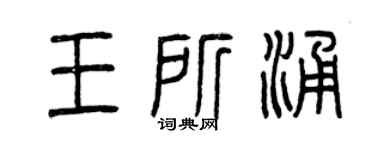 王所涌

词典网